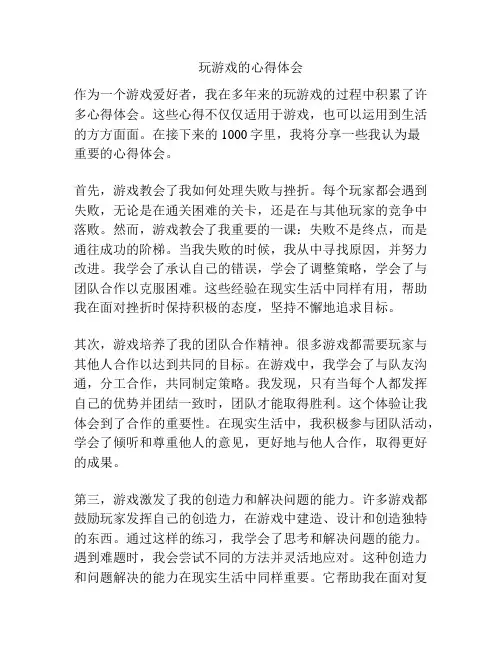 玩游戏的心得体会

作为一个游戏爱好者，我在多年来的玩游戏的过程中积累了许多心得体会。这些心得不仅仅适用于游戏，也可以运用到生活的方方面面。在接下来的 1000 字里，我将分享一些我认为最重要的心得体会。

首先，游戏教会了我如何处理失败与挫折。每个玩家都会遇到失败，无论是在通关困难的关卡，还是在与其他玩家的竞争中落败。然而，游戏教会了我重要的一课：失败不是终点，而是通往成功的阶梯。当我失败的时候，我从中寻找原因，并努力改进。我学会了承认自己的错误，学会了调整策略，学会了与团队合作以克服困难。这些经验在现实生活中同样有用，帮助我在面对挫折时保持积极的态度，坚持不懈地追求目标。

其次，游戏培养了我的团队合作精神。很多游戏都需要玩家与其他人合作以达到共同的目标。在游戏中，我学会了与队友沟通，分工合作，共同制定策略。我发现，只有当每个人都发挥自己的优势并团结一致时，团队才能取得胜利。这个体验让我体会到了合作的重要性。在现实生活中，我积极参与团队活动，学会了倾听和尊重他人的意见，更好地与他人合作，取得更好的成果。

第三，游戏激发了我的创造力和解决问题的能力。许多游戏都鼓励玩家发挥自己的创造力，在游戏中建造、设计和创造独特的东西。通过这样的练习，我学会了思考和解决问题的能力。遇到难题时，我会尝试不同的方法并灵活地应对。这种创造力和问题解决的能力在现实生活中同样重要。它帮助我在面对复